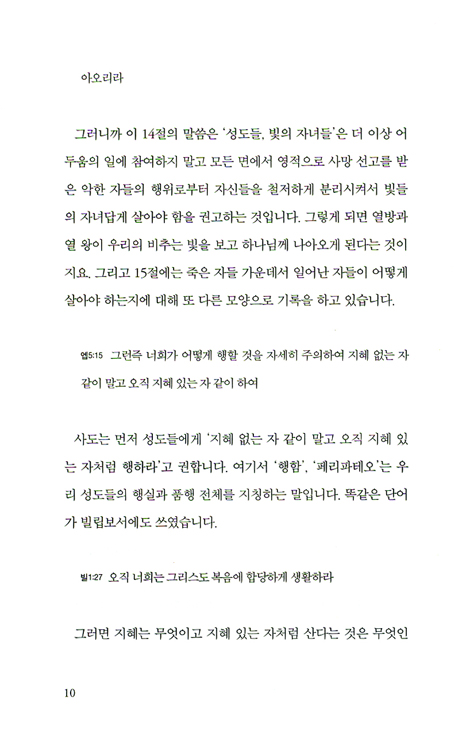 아오리라

그러니까 이 14절의 말씀은 '성도들, 빛의 자녀들'은 더 이상 어두움의 일에 참여하지 말고 모든 면에서 영적으로 사망 선고를 받은 악한 자들의 행위로부터 자신들을 철저하게 분리시켜서 빛들의 자녀답게 살아야 함을 권고하는 것입니다. 그렇게 되면 열방과 열 왕이 우리의 비추는 빛을 보고 하나님께 나아오게 된다는 것이지요. 그리고 15절에는 죽은 자들 가운데서 일어난 자들이 어떻게 살아야 하는지에 대해 또 다른 모양으로 기록을 하고 있습니다.

엡5:15 그런즉 너희가 어떻게 행할 것을 자세히 주의하여 지혜 없는 자 같이 말고 오직 지혜 있는 자 같이 하여

사도는 먼저 성도들에게 '지혜 없는 자 같이 말고 오직 지혜 있는 자처럼 행하라'고 권합니다. 여기서 '행함', '페리파테오'는 우리 성도들의 행실과 품행 전체를 지칭하는 말입니다. 똑같은 단어가 빌립보서에도 쓰였습니다.

빌1:27 오직 너희는 그리스도 복음에 합당하게 생활하라

그러면 지혜는 무엇이고 지혜 있는 자처럼 산다는 것은 무엇인

10